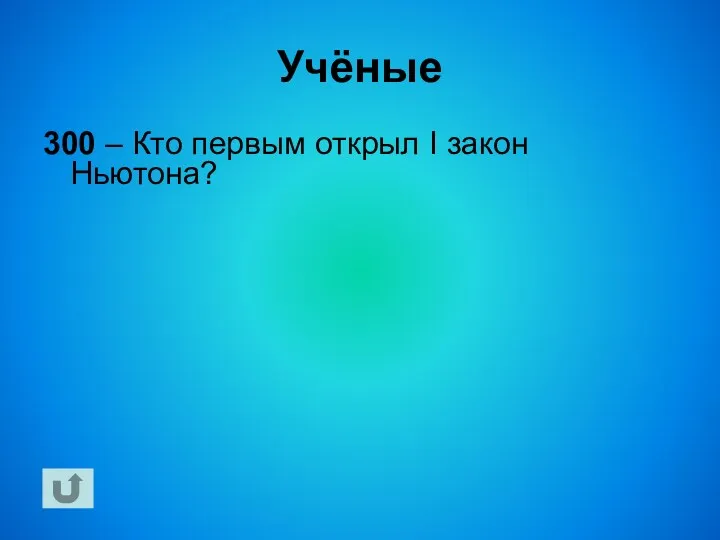 Учёные

300 – Кто первым открыл I закон Ньютона?